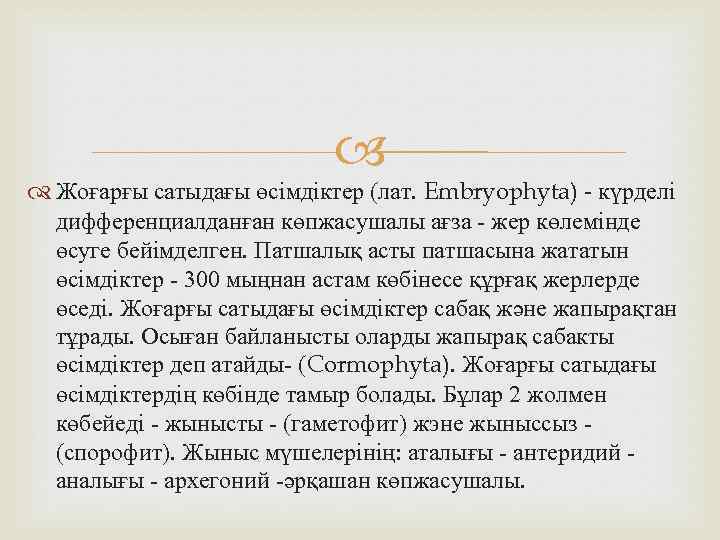 Жоғарғы сатыдағы өсімдіктер (лат. Embryophyta) - күрделі дифференциалданған көпжасушалы ағза - жер көлемінде өсуге бейімделген. Патшалық асты патшасына жататын өсімдіктер - 300 мыңнан астам көбінесе құрғақ жерлерде өседі. Жоғарғы сатыдағы өсімдіктер сабақ және жапырақтан тұрады. Осыған байланысты оларды жапырақ сабакты өсімдіктер деп атайды- (Cormophyta). Жоғарғы сатыдағы өсімдіктердің көбінде тамыр болады. Бұлар 2 жолмен көбейеді - жынысты - (гаметофит) және жыныссыз - (спорофит). Жыныс мүшелерінің: аталығы - антеридий - аналығы - архегоний -әрқашан көпжасушалы.